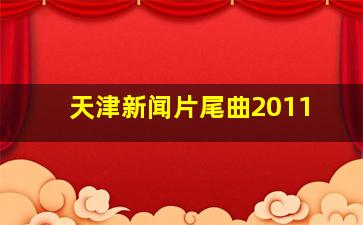 天津新闻片尾曲2011